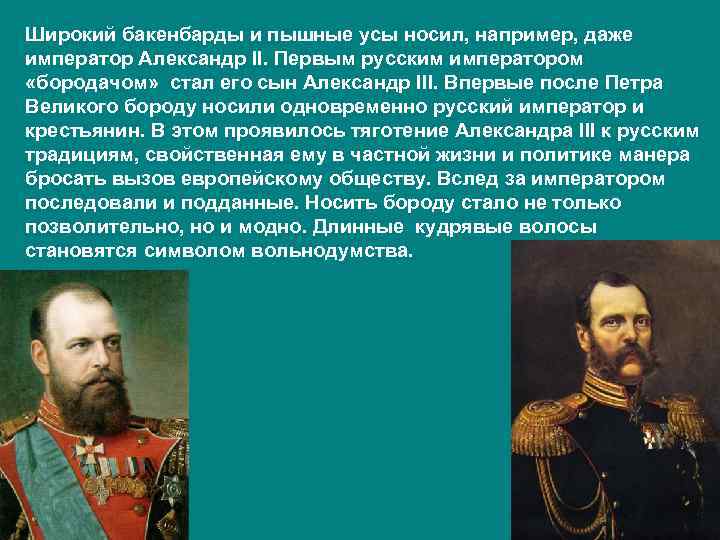 Широкий бакенбарды и пышные усы носил, например, даже император Александр II. Первым русским императором «бородачом» стал его сын Александр III. Впервые после Петра Великого бороду носили одновременно русский император и крестьянин. В этом проявилось тяготение Александра III к русским традициям, свойственная ему в частной жизни и политике манера бросать вызов европейскому обществу. Вслед за императором последовали и подданные. Носить бороду стало не только позволительно, но и модно. Длинные кудрявые волосы становятся символом вольнодумства.